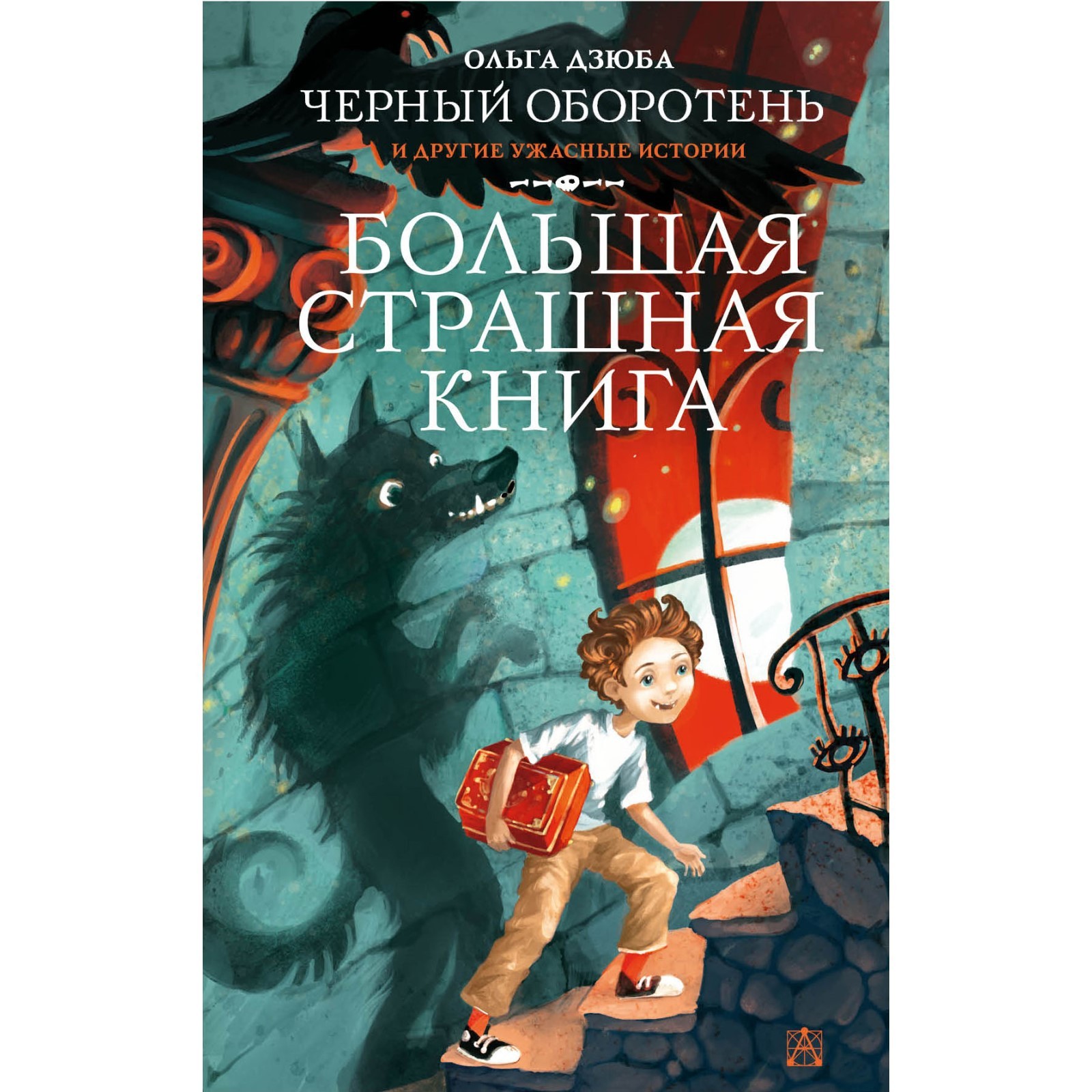 ОЛЬГА ДЗЮБА
ЧЕРНЫЙ ОБОРОТЕНЬ
И ДРУГИЕ УЖАСНЫЕ ИСТОРИИ

БОЛЬШАЯ СТРАШНАЯ КНИГА